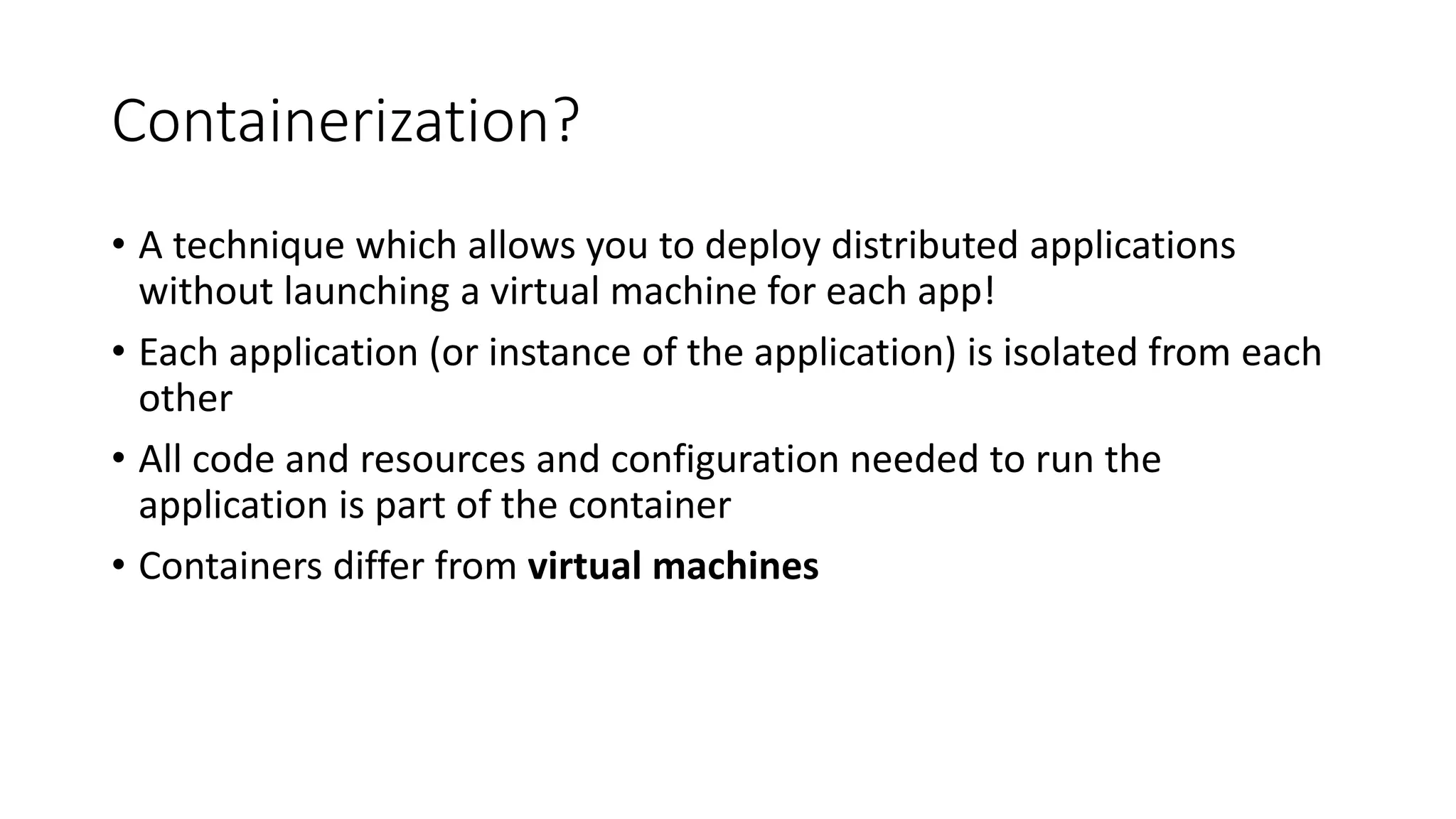 Containerization?

• A technique which allows you to deploy distributed applications without launching a virtual machine for each app!

• Each application (or instance of the application) is isolated from each other

• All code and resources and configuration needed to run the application is part of the container

• Containers differ from virtual machines